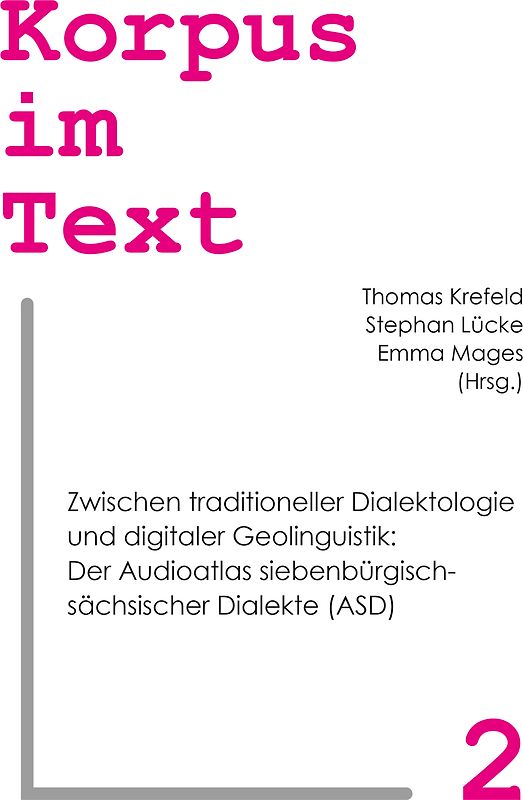 Korpus
im
Text

Thomas Krefeld
Stephan Lücke
Emma Mages
(Hrsg.)

Zwischen traditioneller Dialektologie und digitaler Geolinguistik: Der Audioatlas siebenbürgisch-sächsischer Dialekte (ASD)

2